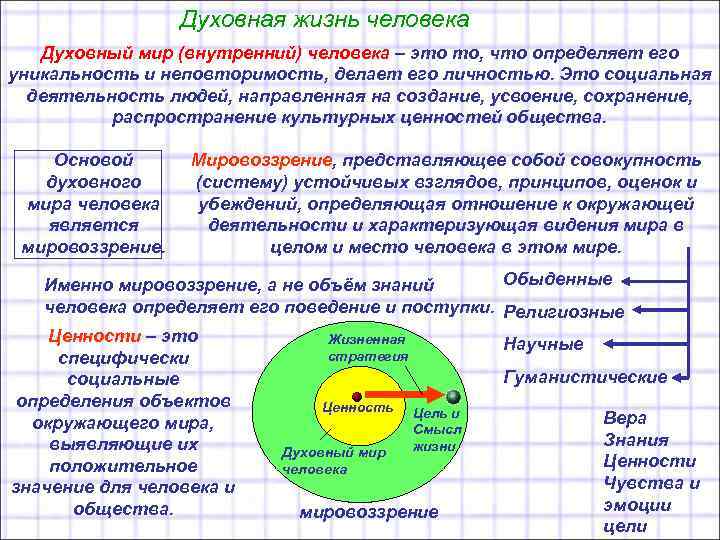 Духовная жизнь человека

Духовный мир (внутренний) человека – это то, что определяет его уникальность и неповторимость, делает его личностью. Это социальная деятельность людей, направленная на создание, усвоение, сохранение, распространение культурных ценностей общества.

Основой духовного мира человека является мировоззрение.

Мировоззрение, представляющее собой совокупность (систему) устойчивых взглядов, принципов, оценок и убеждений, определяющая отношение к окружающей деятельности и характеризующая видения мира в целом и место человека в этом мире.

Именно мировоззрение, а не объём знаний человека определяет его поведение и поступки.

Обыденные
Религиозные
Научные
Гуманистические

Ценности – это специфически социальные определения объектов окружающего мира, выявляющие их положительное значение для человека и общества.

Жизненная стратегия
Ценность
Цель и Смысл жизни
Духовный мир человека
мировоззрение

Вера
Знания
Ценности
Чувства и эмоции
цели